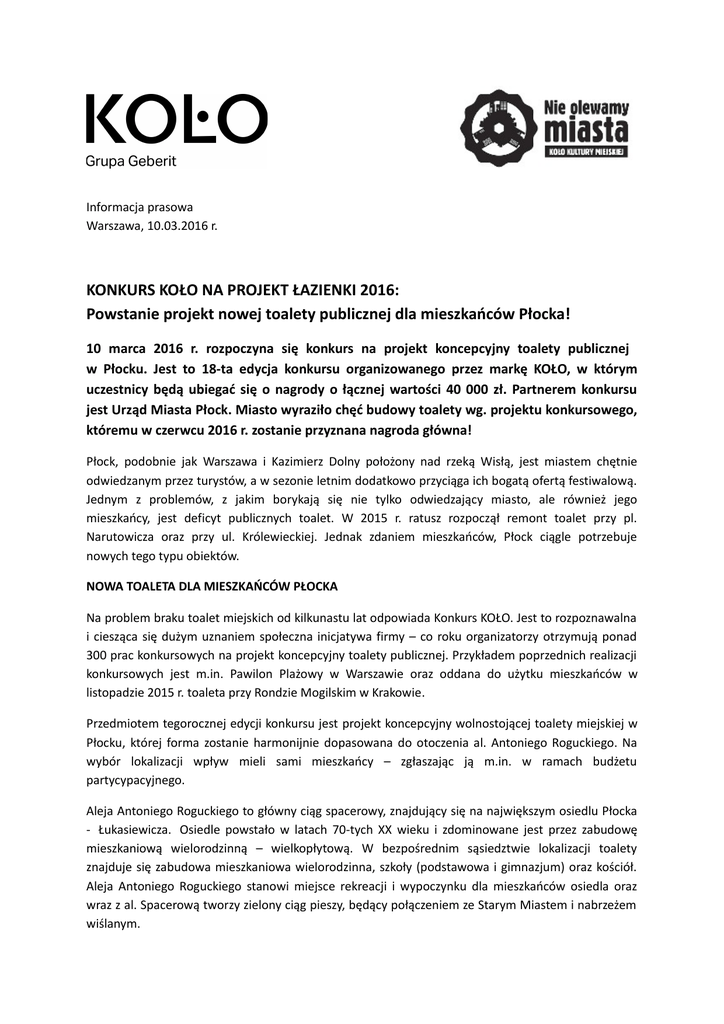 KOŁO
Grupa Geberit

Nie olewamy miasta
KOŁO KULTURY MIEJSKIEJ

Informacja prasowa
Warszawa, 10.03.2016 r.

KONKURS KOŁO NA PROJEKT ŁAZIENKI 2016:
Powstanie projekt nowej toalety publicznej dla mieszkańców Płocka!

10 marca 2016 r. rozpoczyna się konkurs na projekt koncepcyjny toalety publicznej w Płocku. Jest to 18-ta edycja konkursu organizowanego przez markę KOŁO, w którym uczestnicy będą ubiegać się o nagrody o łącznej wartości 40 000 zł. Partnerem konkursu jest Urząd Miasta Płock. Miasto wyraziło chęć budowy toalety wg. projektu konkursowego, któremu w czerwcu 2016 r. zostanie przyznana nagroda główna!

Płock, podobnie jak Warszawa i Kazimierz Dolny położony nad rzeką Wisłą, jest miastem chętnie odwiedzanym przez turystów, a w sezonie letnim dodatkowo przyciąga ich bogatą ofertą festiwalową. Jednym z problemów, z jakim borykają się nie tylko odwiedzający miasto, ale również jego mieszkańcy, jest deficyt publicznych toalet. W 2015 r. ratusz rozpoczął remont toalet przy pl. Narutowicza oraz przy ul. Królewieckiej. Jednak zdaniem mieszkańców, Płock ciągle potrzebuje nowych tego typu obiektów.

NOWA TOALETA DLA MIESZKAŃCÓW PŁOCKA

Na problem braku toalet miejskich od kilkunastu lat odpowiada Konkurs KOŁO. Jest to rozpoznawalna i ciesząca się dużym uznaniem społeczna inicjatywa firmy – co roku organizatorzy otrzymują ponad 300 prac konkursowych na projekt koncepcyjny toalety publicznej. Przykładem poprzednich realizacji konkursowych jest m.in. Pawilon Plażowy w Warszawie oraz oddana do użytku mieszkańców w listopadzie 2015 r. toaleta przy Rondzie Mogilskim w Krakowie.

Przedmiotem tegorocznej edycji konkursu jest projekt koncepcyjny wolnostojącej toalety miejskiej w Płocku, której forma zostanie harmonijnie dopasowana do otoczenia al. Antoniego Roguckiego. Na wybór lokalizacji wpływ mieli sami mieszkańcy – zgłaszając ją m.in. w ramach budżetu partycypacyjnego.

Aleja Antoniego Roguckiego to główny ciąg spacerowy, znajdujący się na największym osiedlu Płocka - Łukasiewicza. Osiedle powstało w latach 70-tych XX wieku i zdominowane jest przez zabudowę mieszkaniową wielorodzinną – wielkopłytową. W bezpośrednim sąsiedztwie lokalizacji toalety znajduje się zabudowa mieszkaniowa wielorodzinna, szkoły (podstawowa i gimnazjum) oraz kościół. Aleja Antoniego Roguckiego stanowi miejsce rekreacji i wypoczynku dla mieszkańców osiedla oraz wraz z al. Spacerową tworzy zielony ciąg pieszy, będący połączeniem ze Starym Miastem i nabrzeżem wiślanym.